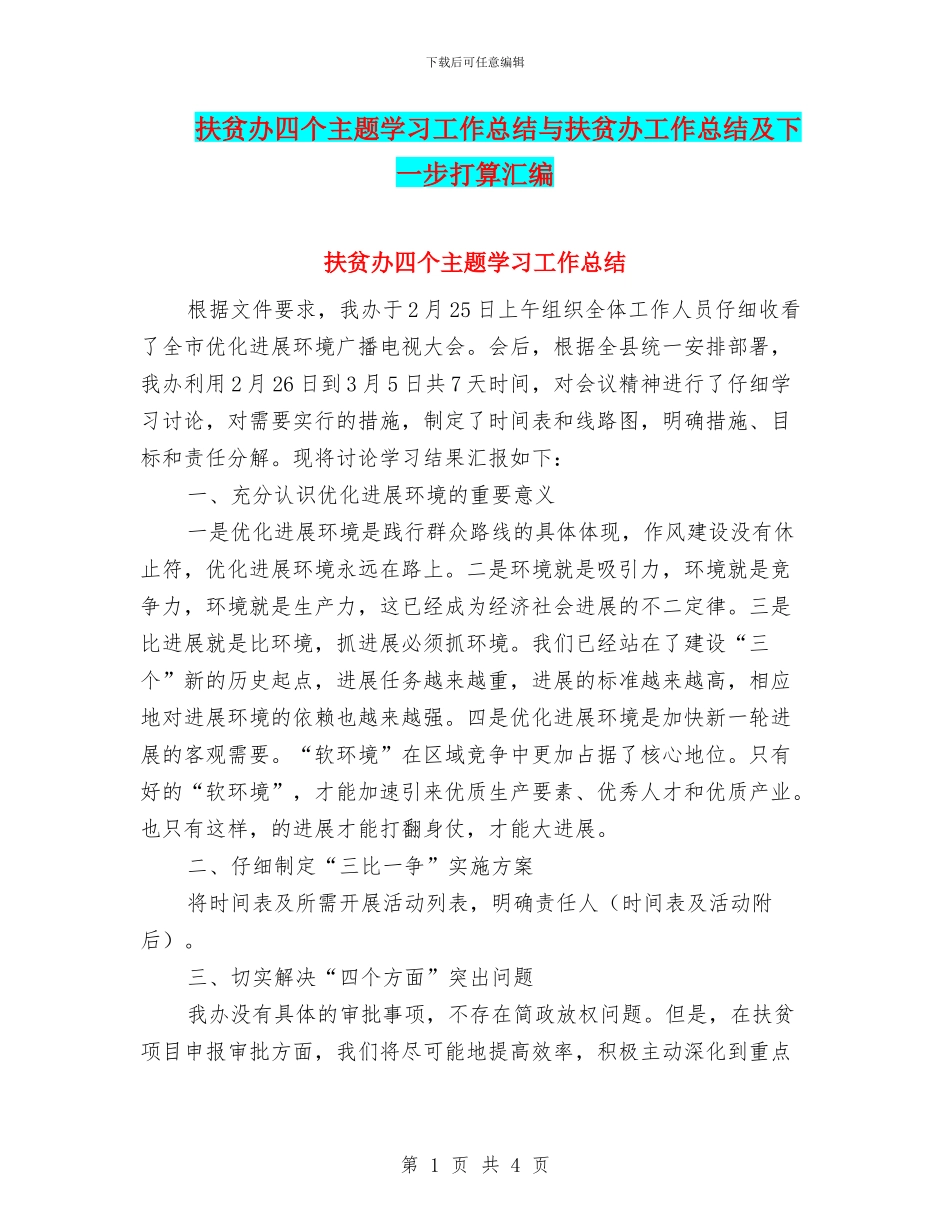 下载后可任意编辑

扶贫办四个主题学习工作总结与扶贫办工作总结及下一步打算汇编

扶贫办四个主题学习工作总结

根据文件要求，我办于2月25日上午组织全体工作人员仔细收看了全市优化进展环境广播电视大会。会后，根据全县统一安排部署，我办利用2月26日到3月5日共7天时间，对会议精神进行了仔细学习讨论，对需要实行的措施，制定了时间表和线路图，明确措施、目标和责任分解。现将讨论学习结果汇报如下：

一、充分认识优化进展环境的重要意义

一是优化进展环境是践行群众路线的具体体现，作风建设没有休止符，优化进展环境永远在路上。二是环境就是吸引力，环境就是竞争力，环境就是生产力，这已经成为经济社会进展的不二定律。三是比进展就是比环境，抓进展必须抓环境。我们已经站在了建设“三个”新的历史起点，进展任务越来越重，进展的标准越来越高，相应地对进展环境的依赖也越来越强。四是优化进展环境是加快新一轮进展的客观需要。“软环境”在区域竞争中更加占据了核心地位。只有好的“软环境”，才能加速引来优质生产要素、优秀人才和优质产业。也只有这样，的进展才能打翻身仗，才能大进展。

二、仔细制定“三比一争”实施方案

将时间表及所需开展活动列表，明确责任人（时间表及活动附后）。

三、切实解决“四个方面”突出问题

我办没有具体的审批事项，不存在简政放权问题。但是，在扶贫项目申报审批方面，我们将尽可能地提高效率，积极主动深化到重点

第 1 页 共 4 页